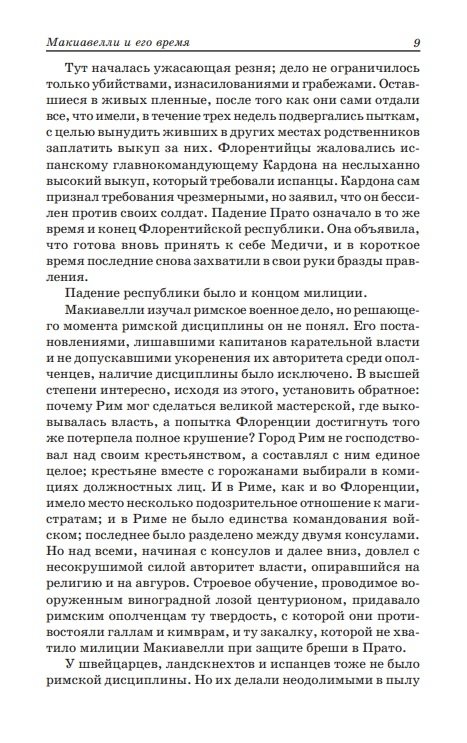 Макиавелли и его время 9

Тут началась ужасающая резня; дело не ограничилось только убийствами, изнасилованиями и грабежами. Оставшиеся в живых пленные, после того как они сами отдали все, что имели, в течение трех недель подвергались пыткам, с целью вынудить живших в других местах родственников заплатить выкуп за них. Флорентийцы жаловались испанскому главнокомандующему Кардона на неслыханно высокий выкуп, который требовали испанцы. Кардона сам признал требования чрезмерными, но заявил, что он бессилен против своих солдат. Падение Прато означало в то же время и конец Флорентийской республики. Она объявила, что готова вновь принять к себе Медичи, и в короткое время последние снова захватили в свои руки бразды правления.

Падение республики было и концом милиции.

Макиавелли изучал римское военное дело, но решающего момента римской дисциплины он не понял. Его постановлениями, лишавшими капитанов карательной власти и не допускавшими укоренения их авторитета среди ополченцев, наличие дисциплины было исключено. В высшей степени интересно, исходя из этого, установить обратное: почему Рим мог сделаться великой мастерской, где выковывалась власть, а попытка Флоренции достигнуть того же потерпела полное крушение? Город Рим не господствовал над своим крестьянством, а составлял с ним единое целое; крестьяне вместе с горожанами выбирали в комициях должностных лиц. И в Риме, как и во Флоренции, имело место несколько подозрительное отношение к магистратам; и в Риме не было единства командования войском; последнее было разделено между двумя консулами. Но над всеми, начиная с консулов и далее вниз, довлел с несокрушимой силой авторитет власти, опиравшийся на религию и на авгуров. Строевое обучение, проводимое вооруженным виноградной лозой центурионом, придавало римским ополченцам ту твердость, с которой они противостояли галлам и кимврам, и ту закалку, которой не хватило милиции Макиавелли при защите бреши в Прато.

У швейцарцев, ландскнехтов и испанцев тоже не было римской дисциплины. Но их делали неодолимыми в пылу